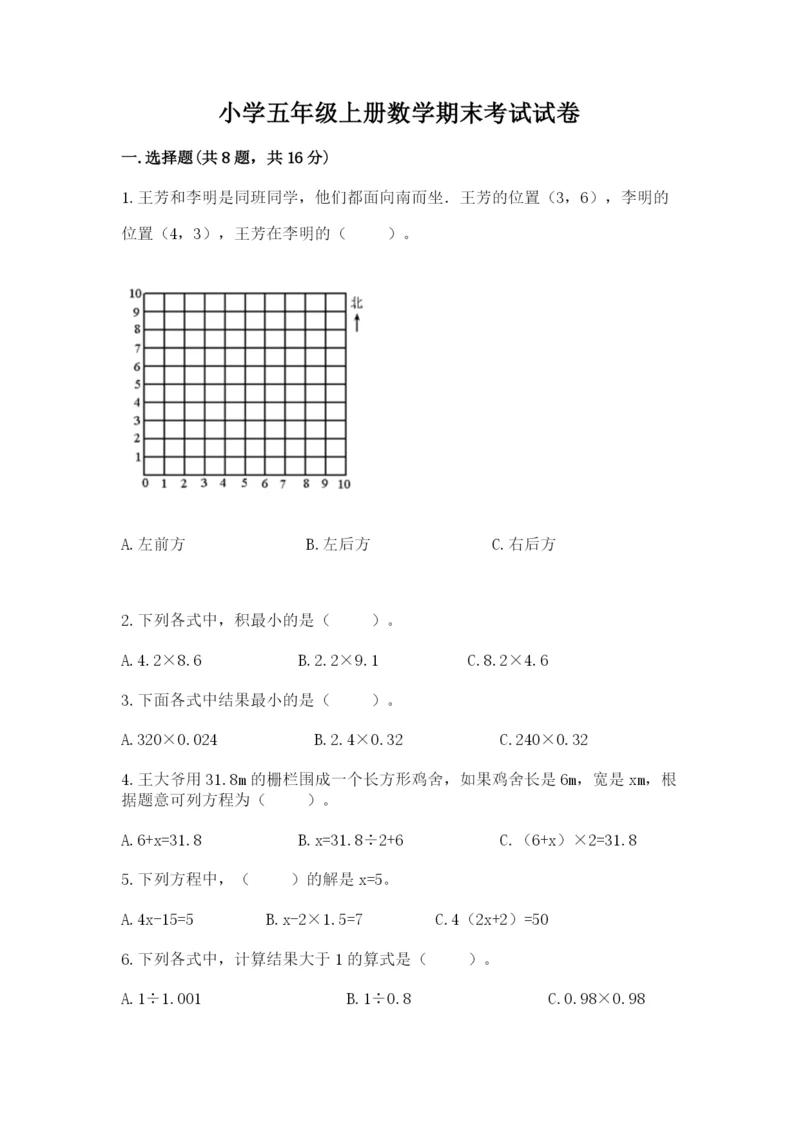 小学五年级上册数学期末考试试卷

一.选择题(共8题，共16分)

1.王芳和李明是同班同学，他们都面向南而坐．王芳的位置（3，6），李明的位置（4，3），王芳在李明的（　　）。

10
9
8
7
6
5
4
3
2
1
0 1 2 3 4 5 6 7 8 9 10
北

A.左前方　　B.左后方　　C.右后方

2.下列各式中，积最小的是（　　）。

A.4.2×8.6　　B.2.2×9.1　　C.8.2×4.6

3.下面各式中结果最小的是（　　）。

A.320×0.024　　B.2.4×0.32　　C.240×0.32

4.王大爷用31.8m的栅栏围成一个长方形鸡舍，如果鸡舍长是6m，宽是xm，根据题意可列方程为（　　）。

A.6+x=31.8　　B.x=31.8÷2+6　　C.（6+x）×2=31.8

5.下列方程中，（　　）的解是x=5。

A.4x-15=5　　B.x-2×1.5=7　　C.4（2x+2）=50

6.下列各式中，计算结果大于1的算式是（　　）。

A.1÷1.001　　B.1÷0.8　　C.0.98×0.98